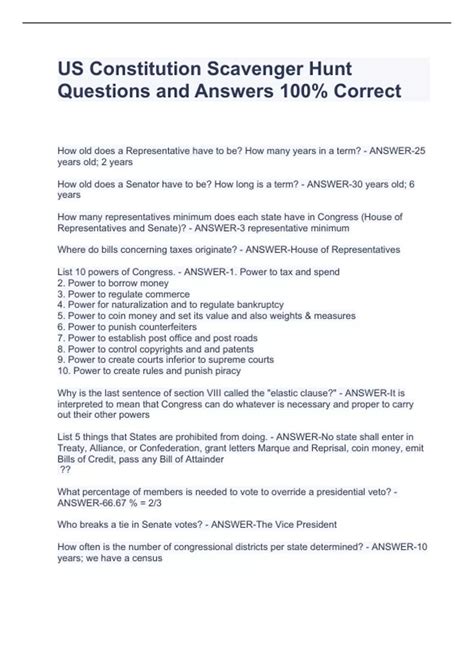 US Constitution Scavenger Hunt Questions and Answers 100% Correct

How old does a Representative have to be? How many years in a term? - ANSWER-25 years old; 2 years

How old does a Senator have to be? How long is a term? - ANSWER-30 years old; 6 years

How many representatives minimum does each state have in Congress (House of Representatives and Senate)? - ANSWER-3 representative minimum

Where do bills concerning taxes originate? - ANSWER-House of Representatives

List 10 powers of Congress. - ANSWER-1. Power to tax and spend
2. Power to borrow money
3. Power to regulate commerce
4. Power for naturalization and to regulate bankruptcy
5. Power to coin money and set its value and also weights & measures
6. Power to punish counterfeiters
7. Power to establish post office and post roads
8. Power to control copyrights and and patents
9. Power to create courts inferior to supreme courts
10. Power to create rules and punish piracy

Why is the last sentence of section VIII called the "elastic clause?" - ANSWER-It is interpreted to mean that Congress can do whatever is necessary and proper to carry out their other powers

List 5 things that States are prohibited from doing. - ANSWER-No state shall enter in Treaty, Alliance, or Confederation, grant letters Marque and Reprisal, coin money, emit Bills of Credit, pass any Bill of Attainder
??

What percentage of members is needed to vote to override a presidential veto? - ANSWER-66.67 % = 2/3

Who breaks a tie in Senate votes? - ANSWER-The Vice President

How often is the number of congressional districts per state determined? - ANSWER-10 years; we have a census